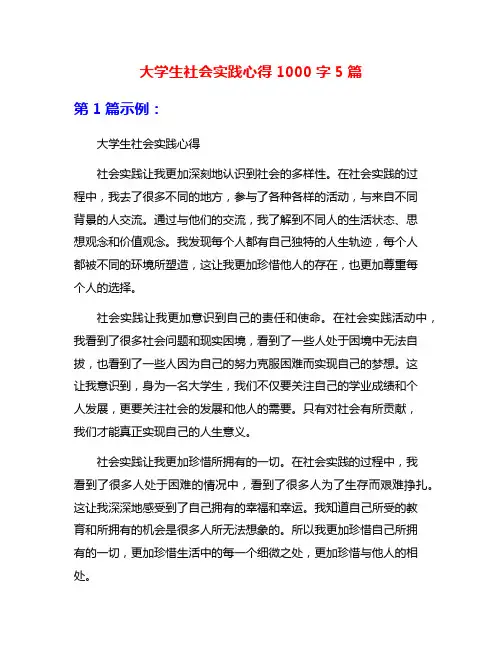 大学生社会实践心得 1000 字 5 篇

第 1 篇示例：

大学生社会实践心得

社会实践让我更加深刻地认识到社会的多样性。在社会实践的过程中，我去了很多不同的地方，参与了各种各样的活动，与来自不同背景的人交流。通过与他们的交流，我了解到不同人的生活状态、思想观念和价值观念。我发现每个人都有自己独特的人生轨迹，每个人都被不同的环境所塑造，这让我更加珍惜他人的存在，也更加尊重每个人的选择。

社会实践让我更加意识到自己的责任和使命。在社会实践活动中，我看到了很多社会问题和现实困境，看到了一些人处于困境中无法自拔，也看到了一些人因为自己的努力克服困难而实现自己的梦想。这让我意识到，身为一名大学生，我们不仅要关注自己的学业成绩和个人发展，更要关注社会的发展和他人的需要。只有对社会有所贡献，我们才能真正实现自己的人生意义。

社会实践让我更加珍惜所拥有的一切。在社会实践的过程中，我看到了很多人处于困难的情况中，看到了很多人为了生存而艰难挣扎。这让我深深地感受到了自己拥有的幸福和幸运。我知道自己所受的教育和所拥有的机会是很多人所无法想象的。所以我更加珍惜自己所拥有的一切，更加珍惜生活中的每一个细微之处，更加珍惜与他人的相处。